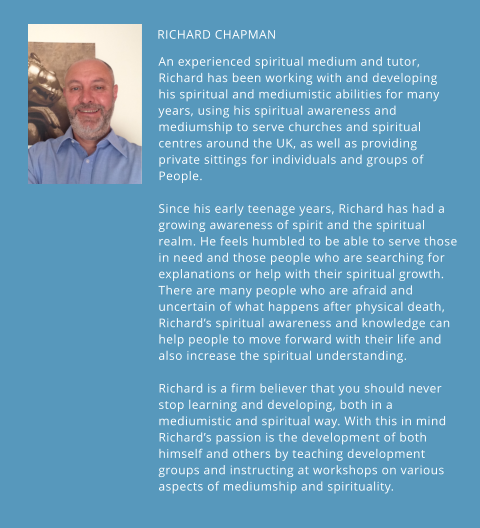 RICHARD CHAPMAN

An experienced spiritual medium and tutor, Richard has been working with and developing his spiritual and mediumistic abilities for many years, using his spiritual awareness and mediumship to serve churches and spiritual centres around the UK, as well as providing private sittings for individuals and groups of People.

Since his early teenage years, Richard has had a growing awareness of spirit and the spiritual realm. He feels humbled to be able to serve those in need and those people who are searching for explanations or help with their spiritual growth. There are many people who are afraid and uncertain of what happens after physical death, Richard's spiritual awareness and knowledge can help people to move forward with their life and also increase the spiritual understanding.

Richard is a firm believer that you should never stop learning and developing, both in a mediumistic and spiritual way. With this in mind Richard's passion is the development of both himself and others by teaching development groups and instructing at workshops on various aspects of mediumship and spirituality.